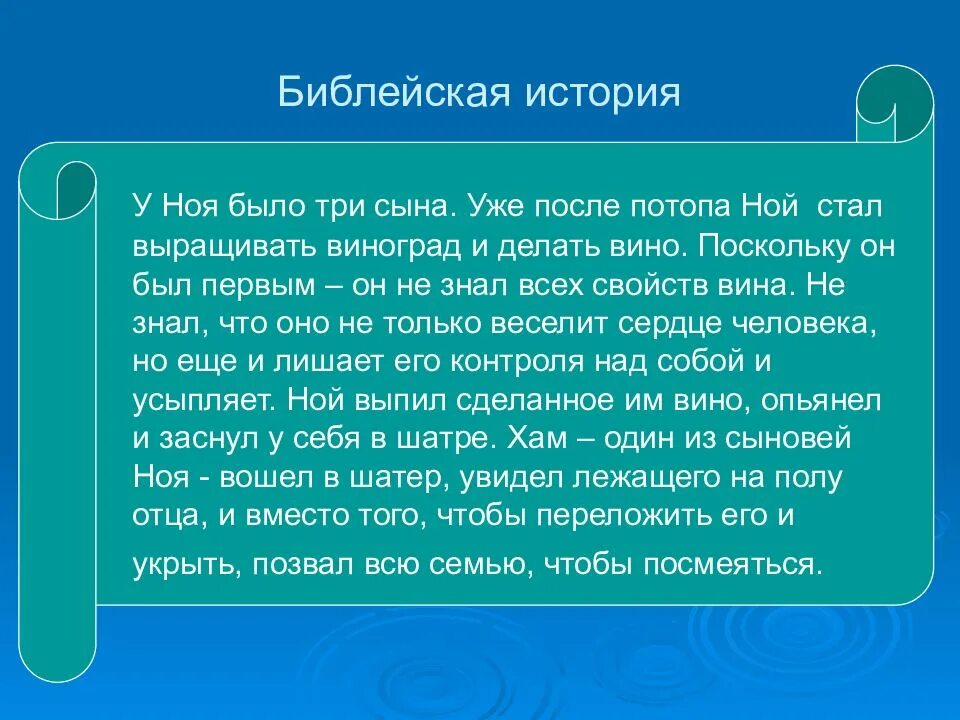 Библейская история

У Ноя было три сына. Уже после потопа Ной  стал выращивать виноград и делать вино. Поскольку он был первым – он не знал всех свойств вина. Не знал, что оно не только веселит сердце человека, но еще и лишает его контроля над собой и усыпляет. Ной выпил сделанное им вино, опьянел и заснул у себя в шатре. Хам – один из сыновей Ноя - вошел в шатер, увидел лежащего на полу отца, и вместо того, чтобы переложить его и укрыть, позвал всю семью, чтобы посмеяться.